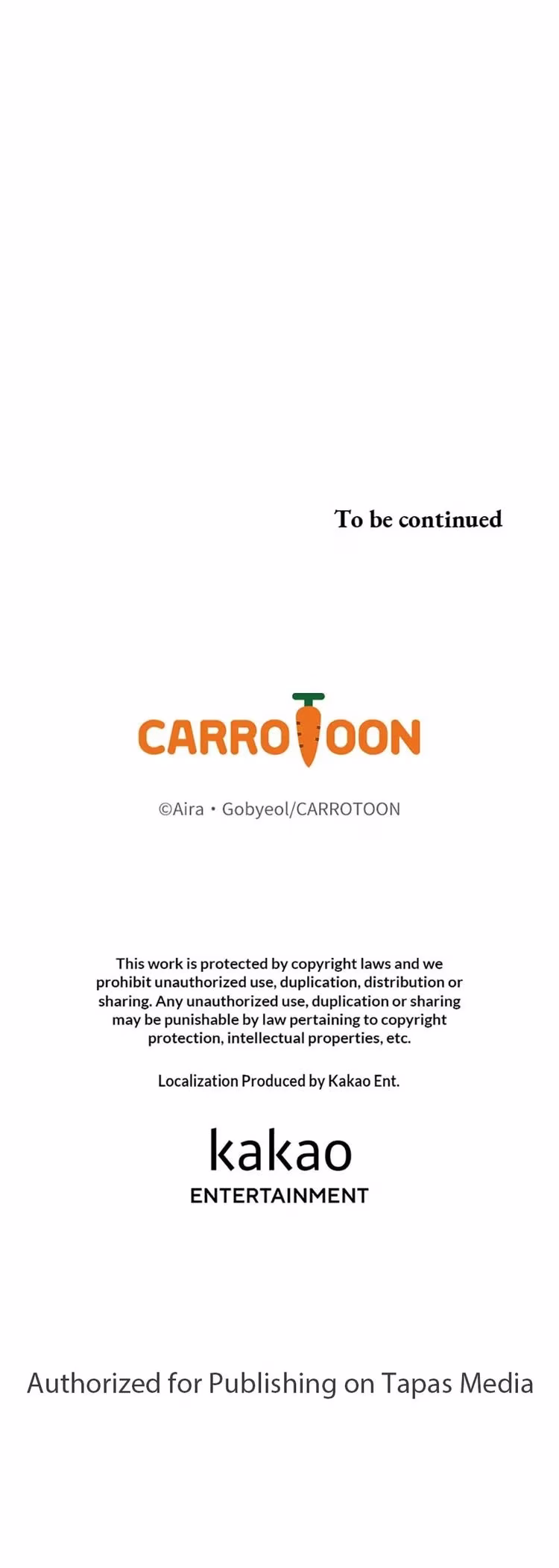 To be continued

CARROTOON

©Aira • Gobyeol/CARROTOON

This work is protected by copyright laws and we prohibit unauthorized use, duplication, distribution or sharing. Any unauthorized use, duplication or sharing may be punishable by law pertaining to copyright protection, intellectual properties, etc.

Localization Produced by Kakao Ent.

kakao
ENTERTAINMENT

Authorized for Publishing on Tapas Media